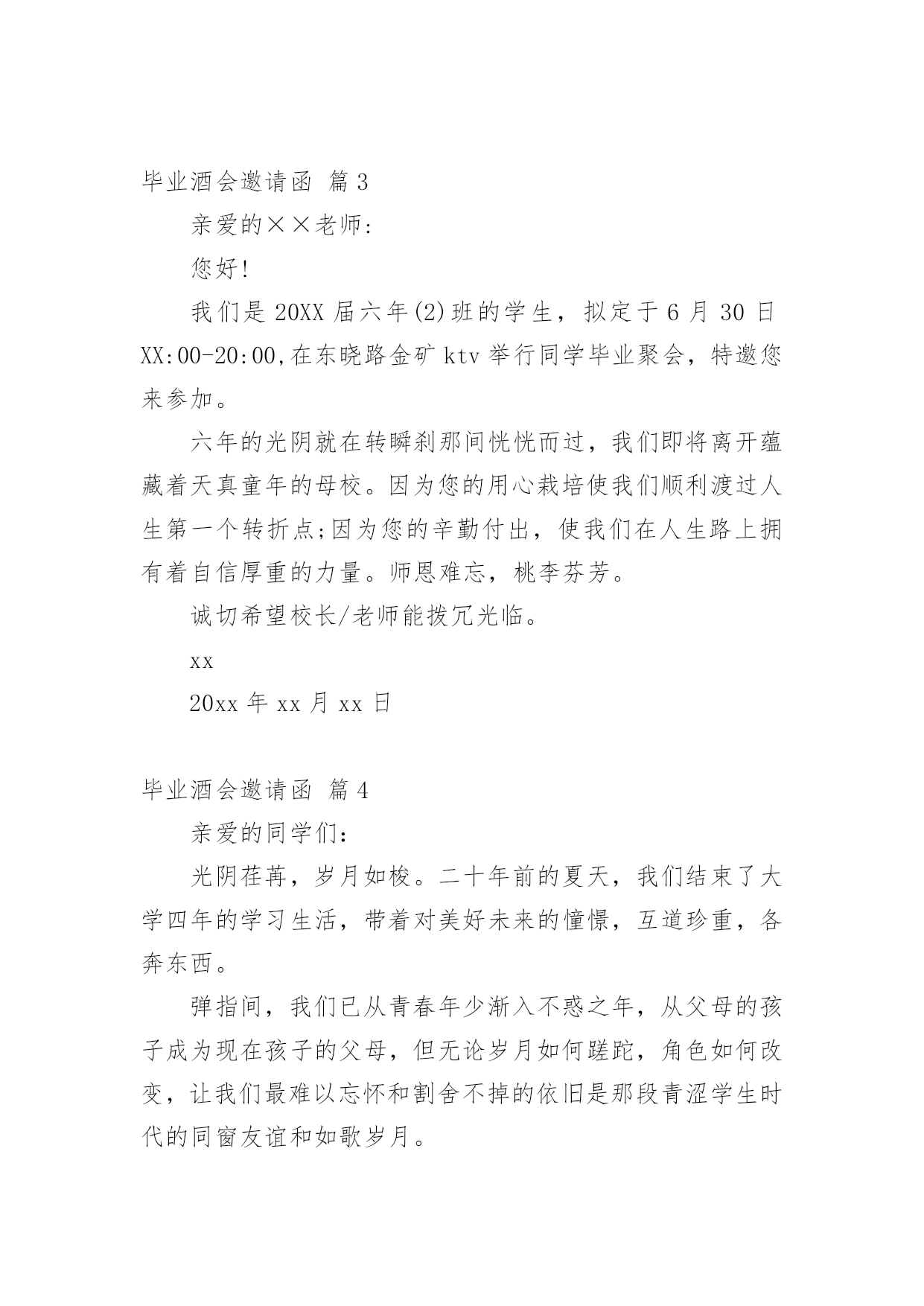 毕业酒会邀请函 篇3

亲爱的××老师：

您好!

我们是20XX届六年(2)班的学生，拟定于6月30日XX:00-20:00,在东晓路金矿ktv举行同学毕业聚会，特邀您来参加。

六年的光阴就在转瞬刹那间恍恍而过，我们即将离开蕴藏着天真童年的母校。因为您的用心栽培使我们顺利渡过人生第一个转折点;因为您的辛勤付出，使我们在人生路上拥有着自信厚重的力量。师恩难忘，桃李芬芳。

诚切希望校长/老师能拨冗光临。

xx

20xx年xx月xx日

毕业酒会邀请函 篇4

亲爱的同学们：

光阴荏苒，岁月如梭。二十年前的夏天，我们结束了大学四年的学习生活，带着对美好未来的憧憬，互道珍重，各奔东西。

弹指间，我们已从青春年少渐入不惑之年，从父母的孩子成为现在孩子的父母，但无论岁月如何蹉跎，角色如何改变，让我们最难以忘怀和割舍不掉的依旧是那段青涩学生时代的同窗友谊和如歌岁月。